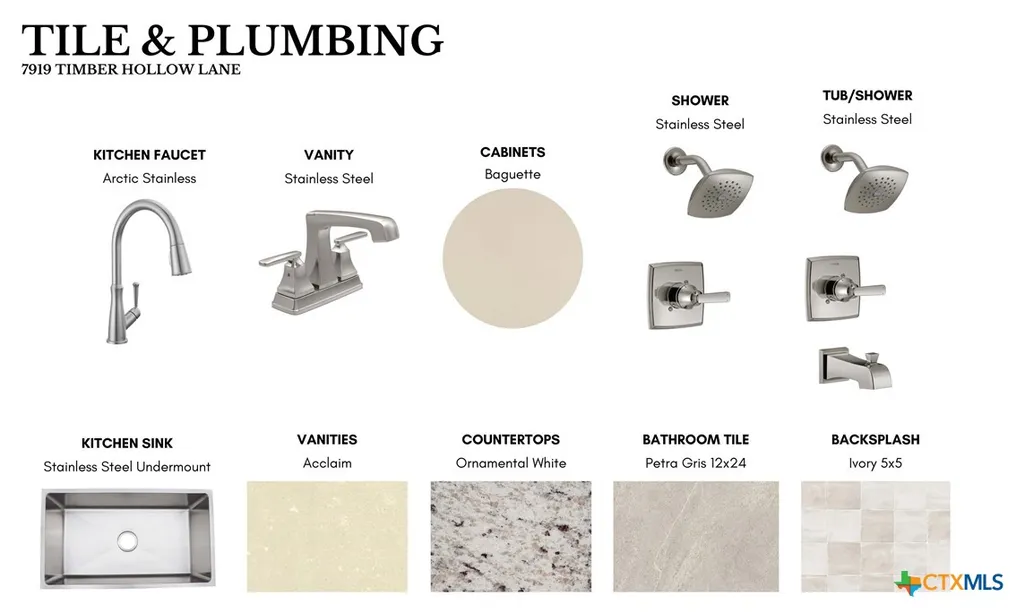 TILE & PLUMBING
7919 TIMBER HOLLOW LANE

KITCHEN FAUCET
Arctic Stainless

VANITY
Stainless Steel

CABINETS
Baguette

SHOWER
Stainless Steel

TUB/SHOWER
Stainless Steel

KITCHEN SINK
Stainless Steel Undermount

VANITIES
Acclaim

COUNTERTOPS
Ornamental White

BATHROOM TILE
Petra Gris 12x24

BACKSPLASH
Ivory 5x5

CTXMLS